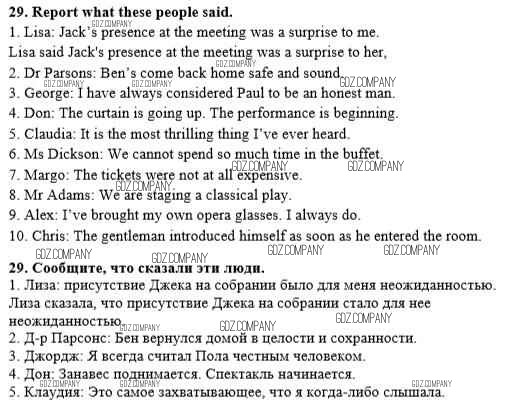 29. Report what these people said.
1. Lisa: Jack's presence at the meeting was a surprise to me.
Lisa said Jack's presence at the meeting was a surprise to her,
2. Dr Parsons: Ben's come back home safe and sound.
3. George: I have always considered Paul to be an honest man.
4. Don: The curtain is going up. The performance is beginning.
5. Claudia: It is the most thrilling thing I've ever heard.
6. Ms Dickson: We cannot spend so much time in the buffet.
7. Margo: The tickets were not at all expensive.
8. Mr Adams: We are staging a classical play.
9. Alex: I've brought my own opera glasses. I always do.
10. Chris: The gentleman introduced himself as soon as he entered the room.

29. Сообщите, что сказали эти люди.
1. Лиза: присутствие Джека на собрании было для меня неожиданностью.
Лиза сказала, что присутствие Джека на собрании стало для нее неожиданностью.
2. Д-р Парсонс: Бен вернулся домой в целости и сохранности.
3. Джордж: Я всегда считал Пола честным человеком.
4. Дон: Занавес поднимается. Спектакль начинается.
5. Клаудия: Это самое захватывающее, что я когда-либо слышала.

GDZ.COMPANY